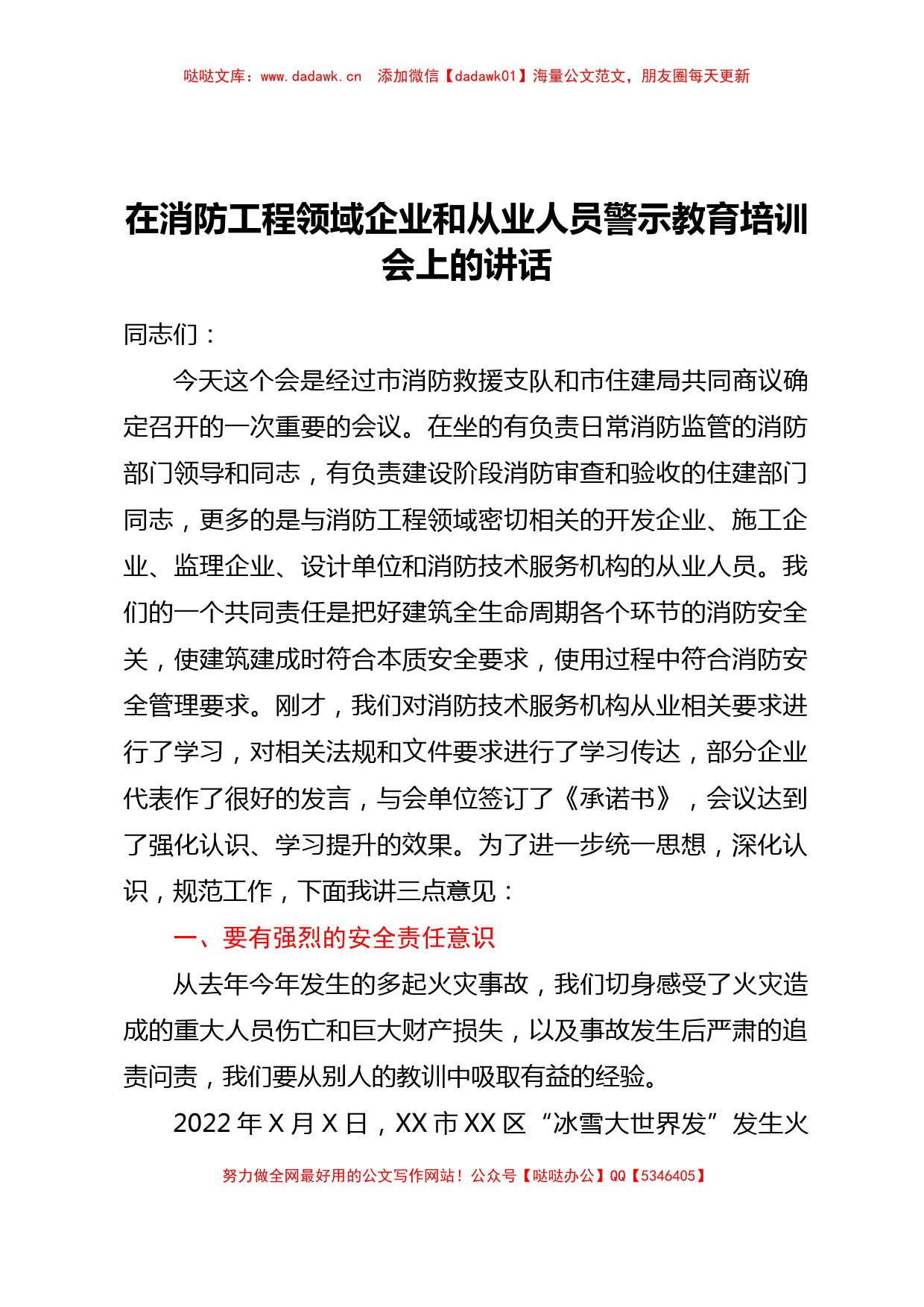 哒哒文库：www.dadawk.cn　添加微信【dadawk01】海量公文范文，朋友圈每天更新

在消防工程领域企业和从业人员警示教育培训会上的讲话

同志们：

今天这个会是经过市消防救援支队和市住建局共同商议确定召开的一次重要的会议。在坐的有负责日常消防监管的消防部门领导和同志，有负责建设阶段消防审查和验收的住建部门同志，更多的是与消防工程领域密切相关的开发企业、施工企业、监理企业、设计单位和消防技术服务机构的从业人员。我们的一个共同责任是把好建筑全生命周期各个环节的消防安全关，使建筑建成时符合本质安全要求，使用过程中符合消防安全管理要求。刚才，我们对消防技术服务机构从业相关要求进行了学习，对相关法规和文件要求进行了学习传达，部分企业代表作了很好的发言，与会单位签订了《承诺书》，会议达到了强化认识、学习提升的效果。为了进一步统一思想，深化认识，规范工作，下面我讲三点意见：

一、要有强烈的安全责任意识

从去年今年发生的多起火灾事故，我们切身感受了火灾造成的重大人员伤亡和巨大财产损失，以及事故发生后严肃的追责问责，我们要从别人的教训中吸取有益的经验。

2022 年 X 月 X 日，XX 市 XX 区“冰雪大世界发”发生火

努力做全网最好用的公文写作网站！公众号【哒哒办公】QQ【5346405】